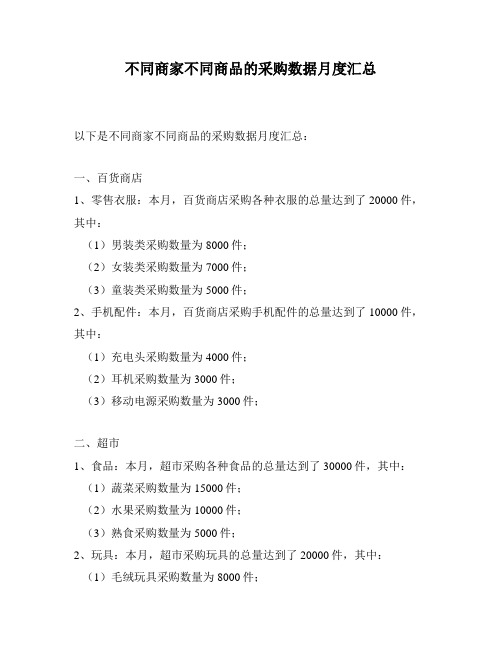 不同商家不同商品的采购数据月度汇总

以下是不同商家不同商品的采购数据月度汇总：

一、百货商店

1、零售衣服：本月，百货商店采购各种衣服的总量达到了 20000 件，其中：

（1）男装类采购数量为 8000 件；

（2）女装类采购数量为 7000 件；

（3）童装类采购数量为 5000 件；

2、手机配件：本月，百货商店采购手机配件的总量达到了 10000 件，其中：

（1）充电头采购数量为 4000 件；

（2）耳机采购数量为 3000 件；

（3）移动电源采购数量为 3000 件；

二、超市

1、食品：本月，超市采购各种食品的总量达到了 30000 件，其中：

（1）蔬菜采购数量为 15000 件；

（2）水果采购数量为 10000 件；

（3）熟食采购数量为 5000 件；

2、玩具：本月，超市采购玩具的总量达到了 20000 件，其中：

（1）毛绒玩具采购数量为 8000 件；